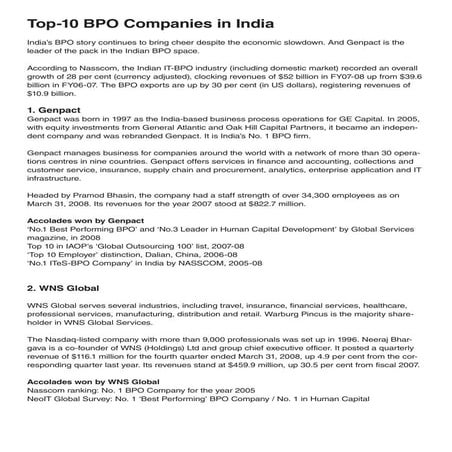 Top-10 BPO Companies in India

India's BPO story continues to bring cheer despite the economic slowdown. And Genpact is the leader of the pack in the Indian BPO space.

According to Nasscom, the Indian IT-BPO industry (including domestic market) recorded an overall growth of 28 per cent (currency adjusted), clocking revenues of $52 billion in FY07-08 up from $39.6 billion in FY06-07. The BPO exports are up by 30 per cent (in US dollars), registering revenues of $10.9 billion.

1. Genpact
Genpact was born in 1997 as the India-based business process operations for GE Capital. In 2005, with equity investments from General Atlantic and Oak Hill Capital Partners, it became an independent company and was rebranded Genpact. It is India's No. 1 BPO firm.

Genpact manages business for companies around the world with a network of more than 30 operations centres in nine countries. Genpact offers services in finance and accounting, collections and customer service, insurance, supply chain and procurement, analytics, enterprise application and IT infrastructure.

Headed by Pramod Bhasin, the company had a staff strength of over 34,300 employees as on March 31, 2008. Its revenues for the year 2007 stood at $822.7 million.

Accolades won by Genpact
'No.1 Best Performing BPO' and 'No.3 Leader in Human Capital Development' by Global Services magazine, in 2008
Top 10 in IAOP's 'Global Outsourcing 100' list, 2007-08
'Top 10 Employer' distinction, Dalian, China, 2006-08
'No.1 ITeS-BPO Company' in India by NASSCOM, 2005-08

2. WNS Global

WNS Global serves several industries, including travel, insurance, financial services, healthcare, professional services, manufacturing, distribution and retail. Warburg Pincus is the majority shareholder in WNS Global Services.

The Nasdaq-listed company with more than 9,000 professionals was set up in 1996. Neeraj Bhargava is a co-founder of WNS (Holdings) Ltd and group chief executive officer. It posted a quarterly revenue of $116.1 million for the fourth quarter ended March 31, 2008, up 4.9 per cent from the corresponding quarter last year. Its revenues stand at $459.9 million, up 30.5 per cent from fiscal 2007.

Accolades won by WNS Global
Nasscom ranking: No. 1 BPO Company for the year 2005
NeoIT Global Survey: No. 1 'Best Performing' BPO Company / No. 1 in Human Capital